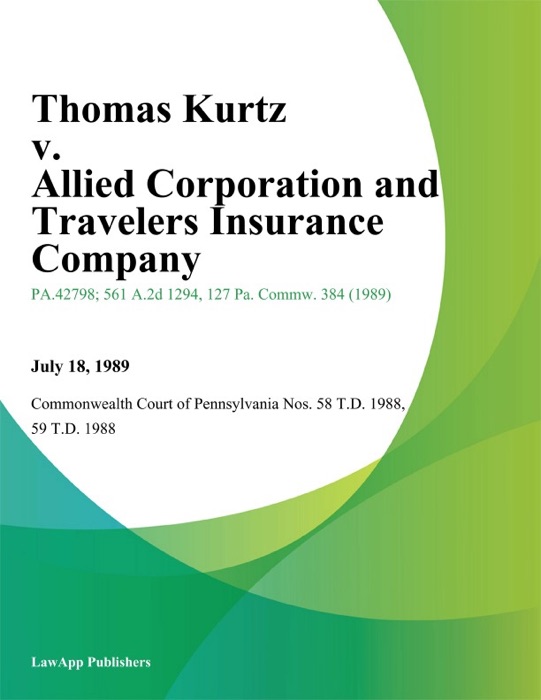 Thomas Kurtz v. Allied Corporation and Travelers Insurance Company

PA.42798; 561 A.2d 1294, 127 Pa. Commw. 384 (1989)

July 18, 1989

Commonwealth Court of Pennsylvania Nos. 58 T.D. 1988, 59 T.D. 1988

LawApp Publishers